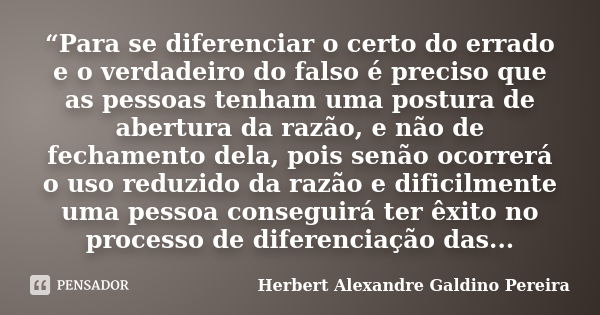 “Para se diferenciar o certo do errado e o verdadeiro do falso é preciso que as pessoas tenham uma postura de abertura da razão, e não de fechamento dela, pois senão ocorrerá o uso reduzido da razão e dificilmente uma pessoa conseguirá ter êxito no processo de diferenciação das...

PENSADOR

Herbert Alexandre Galdino Pereira